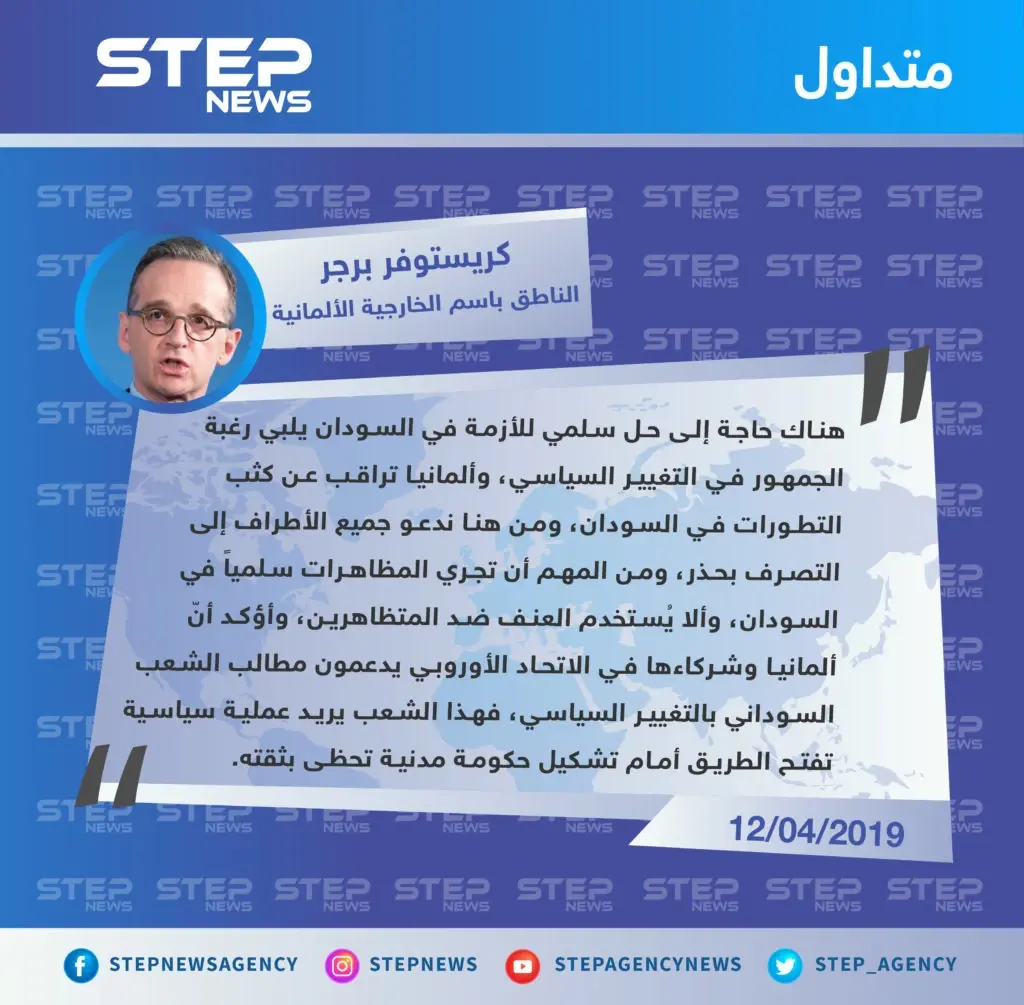 STEP NEWS

متداول

كريستوفر برجر
الناطق باسم الخارجية الألمانية

هناك حاجة إلى حل سلمي للأزمة في السودان يلبي رغبة الجمهور في التغيير السياسي، وألمانيا تراقب عن كثب التطورات في السودان، ومن هنا ندعو جميع الأطراف إلى التصرف بحذر، ومن المهم أن تجري المظاهرات سلمياً في السودان، وألا يُستخدم العنف ضد المتظاهرين، وأؤكد أنّ ألمانيا وشركاءها في الاتحاد الأوروبي يدعمون مطالب الشعب السوداني بالتغيير السياسي، فهذا الشعب يريد عملية سياسية تفتح الطريق أمام تشكيل حكومة مدنية تحظى بثقته.

12/04/2019

STEPNEWSAGENCY
STEPNEWS
STEPAGENCYNEWS
STEP_AGENCY